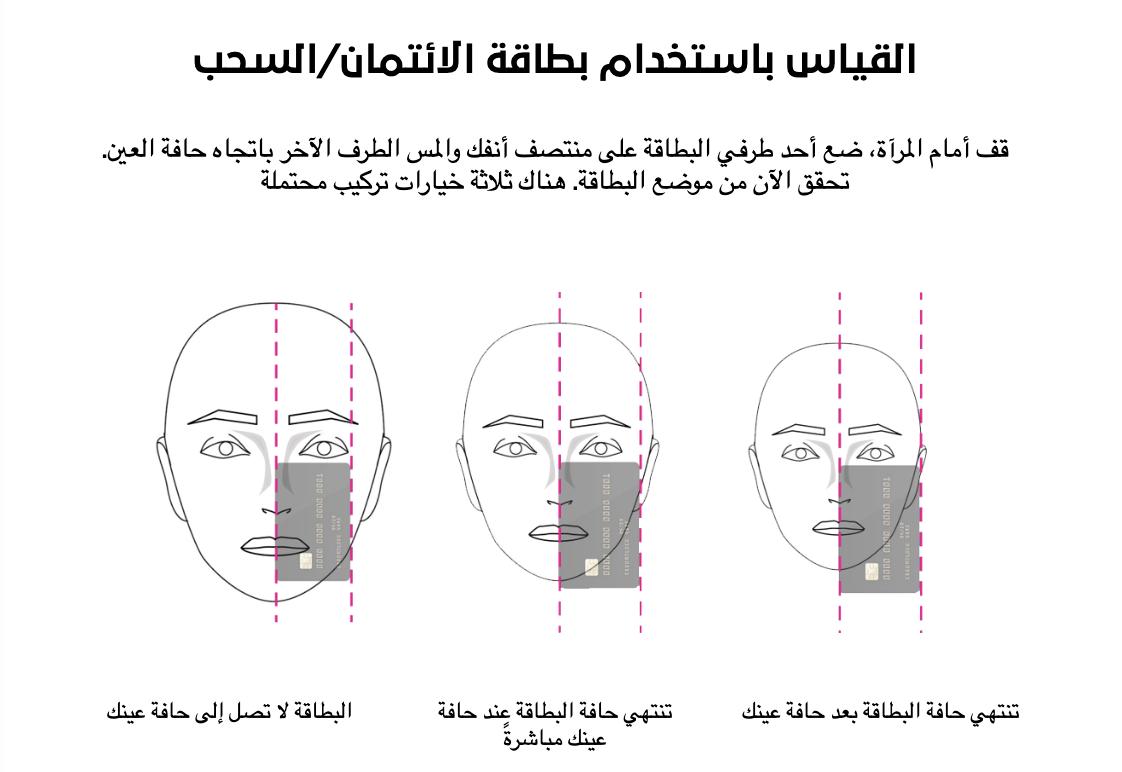 القياس باستخدام بطاقة الائتمان/السحب

قف أمام المرآة، ضع أحد طرفي البطاقة على منتصف أنفك والمس الطرف الآخر باتجاه حافة العين. تحقق الآن من موضع البطاقة. هناك ثلاثة خيارات تركيب محتملة

تنتهي حافة البطاقة بعد حافة عينك

تنتهي حافة البطاقة عند حافة عينك مباشرةً

البطاقة لا تصل إلى حافة عينك